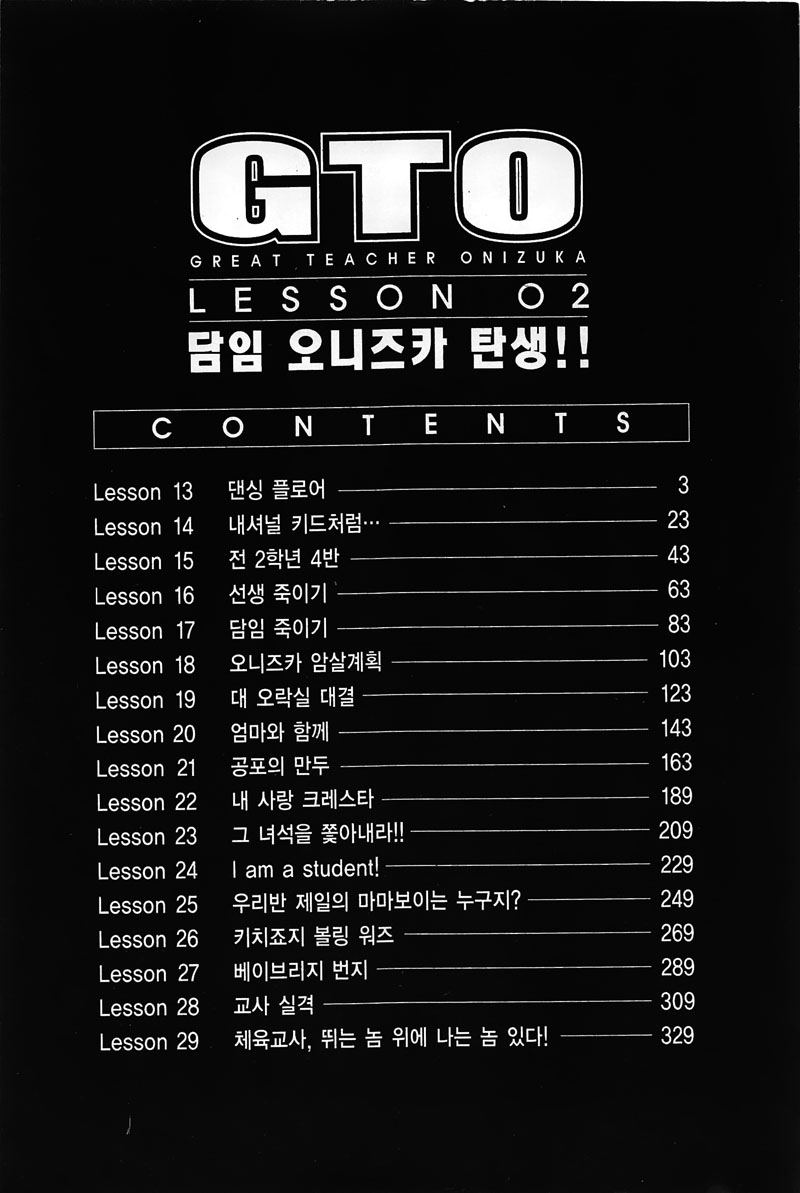 GTO

GREAT TEACHER ONIZUKA

LESSON 02

담임 오니즈카 탄생!!

CONTENTS

Lesson 13 댄싱 플로어 3
Lesson 14 내셔널 키드처럼… 23
Lesson 15 전 2학년 4반 43
Lesson 16 선생 죽이기 63
Lesson 17 담임 죽이기 83
Lesson 18 오니즈카 암살계획 103
Lesson 19 대 오락실 대결 123
Lesson 20 엄마와 함께 143
Lesson 21 공포의 만두 163
Lesson 22 내 사랑 크레스타 189
Lesson 23 그 녀석을 쫓아내라!! 209
Lesson 24 I am a student! 229
Lesson 25 우리반 제일의 마마보이는 누구지? 249
Lesson 26 키치죠지 볼링 워즈 269
Lesson 27 베이브리지 번지 289
Lesson 28 교사 실격 309
Lesson 29 체육교사, 뛰는 놈 위에 나는 놈 있다! 329